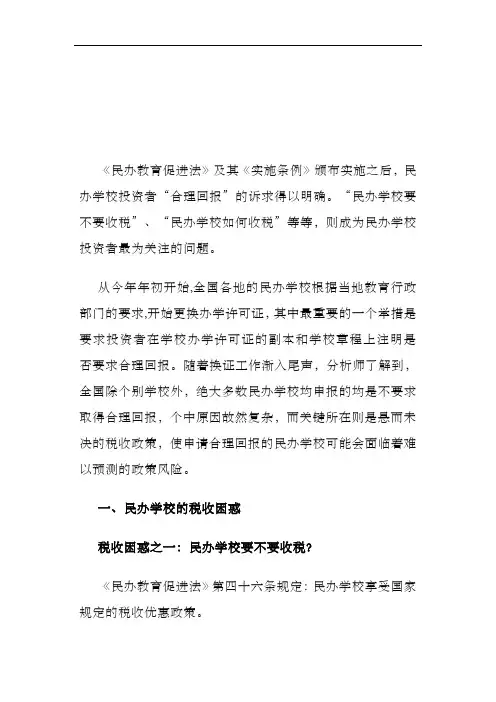 《民办教育促进法》及其《实施条例》颁布实施之后，民办学校投资者“合理回报”的诉求得以明确。“民办学校要不要收税”、“民办学校如何收税”等等，则成为民办学校投资者最为关注的问题。

从今年年初开始,全国各地的民办学校根据当地教育行政部门的要求,开始更换办学许可证，其中最重要的一个举措是要求投资者在学校办学许可证的副本和学校章程上注明是否要求合理回报。随着换证工作渐入尾声，分析师了解到，全国除个别学校外，绝大多数民办学校均申报的均是不要求取得合理回报，个中原因故然复杂，而关键所在则是悬而未决的税收政策，使申请合理回报的民办学校可能会面临着难以预测的政策风险。

一、民办学校的税收困惑

税收困惑之一：民办学校要不要收税?

《民办教育促进法》第四十六条规定：民办学校享受国家规定的税收优惠政策。